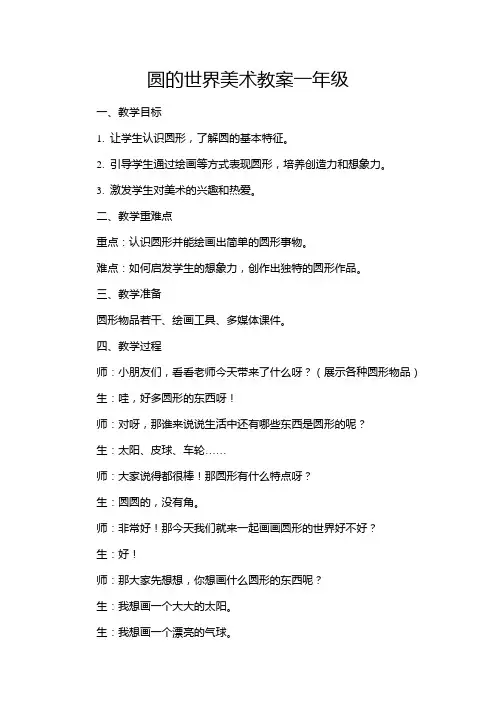 圆的世界美术教案一年级

一、教学目标

1. 让学生认识圆形，了解圆的基本特征。

2. 引导学生通过绘画等方式表现圆形，培养创造力和想象力。

3. 激发学生对美术的兴趣和热爱。

二、教学重难点

重点：认识圆形并能绘画出简单的圆形事物。

难点：如何启发学生的想象力，创作出独特的圆形作品。

三、教学准备

圆形物品若干、绘画工具、多媒体课件。

四、教学过程

师：小朋友们，看看老师今天带来了什么呀？（展示各种圆形物品）

生：哇，好多圆形的东西呀！

师：对呀，那谁来说说生活中还有哪些东西是圆形的呢？

生：太阳、皮球、车轮……

师：大家说得都很棒！那圆形有什么特点呀？

生：圆圆的，没有角。

师：非常好！那今天我们就来一起画画圆形的世界好不好？

生：好！

师：那大家先想想，你想画什么圆形的东西呢？

生：我想画一个大大的太阳。

生：我想画一个漂亮的气球。